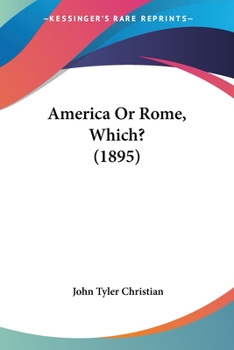 —KESSINGER'S RARE REPRINTS—

America Or Rome, Which? (1895)

John Tyler Christian